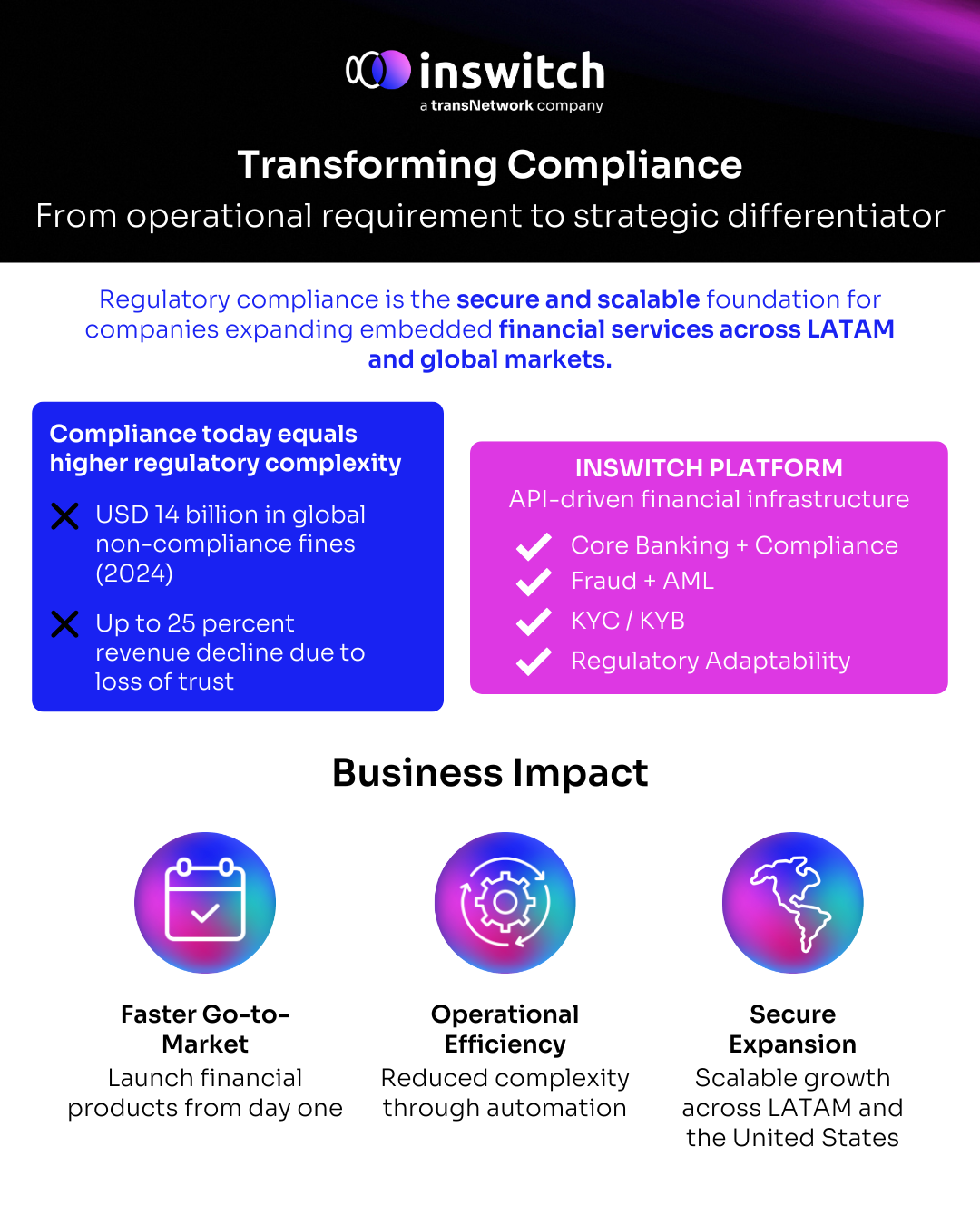 inswitch
a transNetwork company

Transforming Compliance
From operational requirement to strategic differentiator

Regulatory compliance is the secure and scalable foundation for companies expanding embedded financial services across LATAM and global markets.

Compliance today equals higher regulatory complexity

USD 14 billion in global non-compliance fines (2024)

Up to 25 percent revenue decline due to loss of trust

INSWITCH PLATFORM
API-driven financial infrastructure

Core Banking + Compliance
Fraud + AML
KYC / KYB
Regulatory Adaptability

Business Impact

Faster Go-to-Market
Launch financial products from day one

Operational Efficiency
Reduced complexity through automation

Secure Expansion
Scalable growth across LATAM and the United States